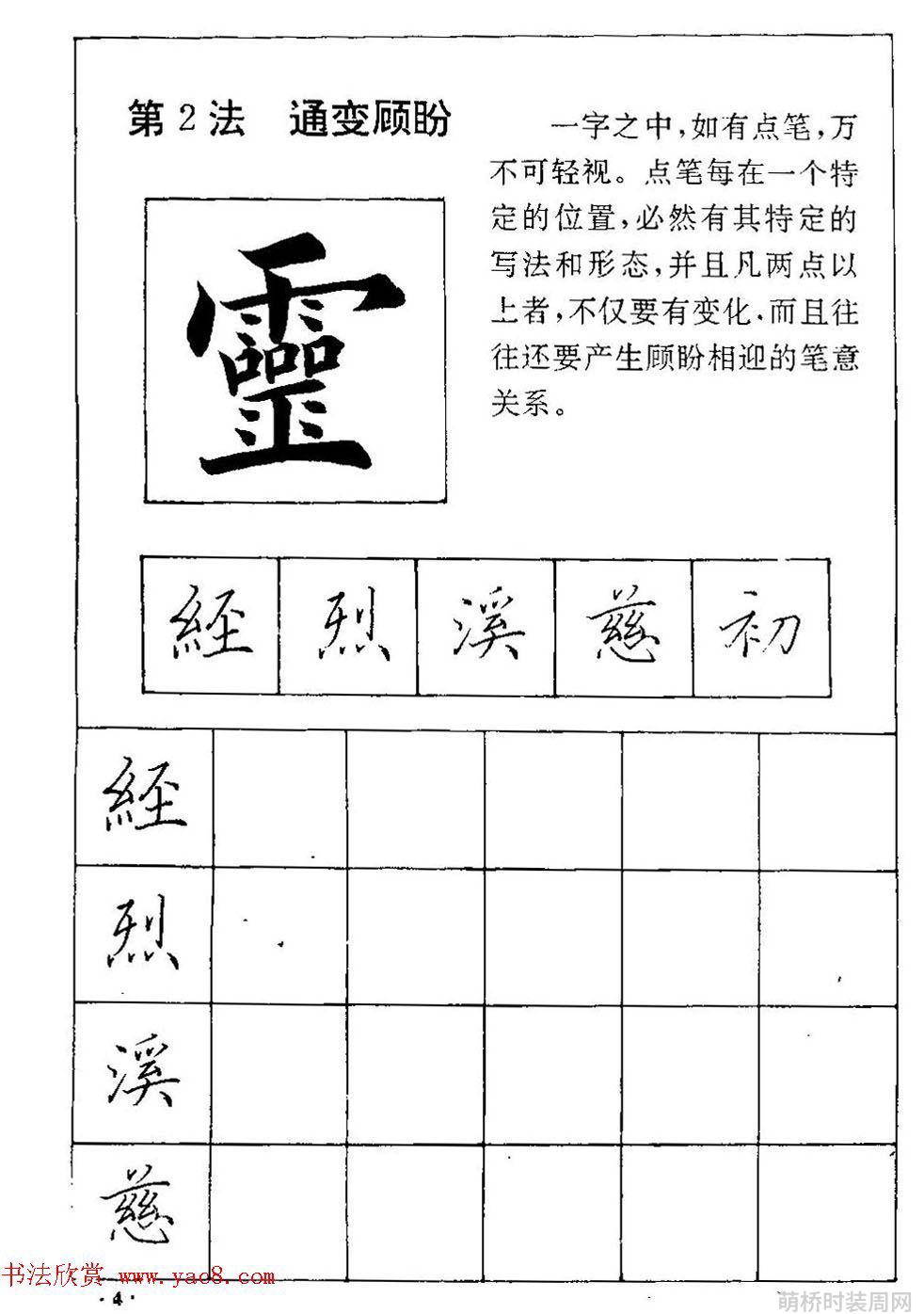 第2法　通变顾盼

一字之中，如有点笔，万不可轻视。点笔每在一个特定的位置，必然有其特定的写法和形态，并且凡两点以上者，不仅要有变化，而且往往还要产生顾盼相迎的笔意关系。

靈

經　烈　溪　慈　初

經
烈
溪
慈

书法欣赏 www.yac8.com

·4·

萌桥时装周网